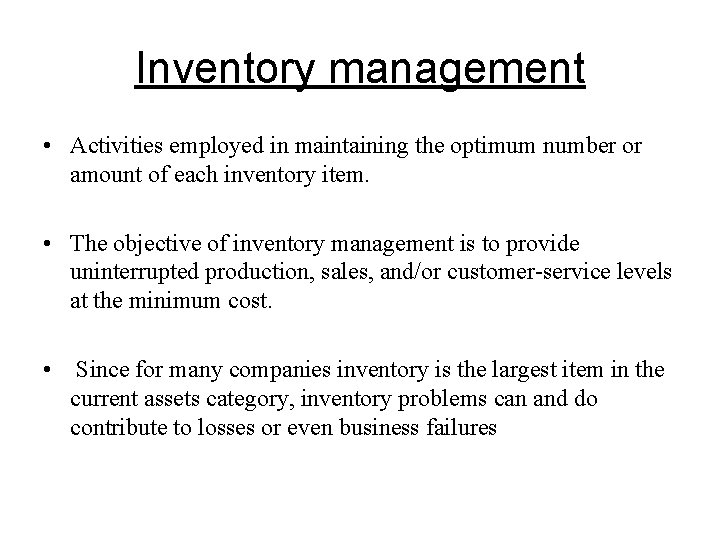 Inventory management

• Activities employed in maintaining the optimum number or amount of each inventory item.

• The objective of inventory management is to provide uninterrupted production, sales, and/or customer-service levels at the minimum cost.

• Since for many companies inventory is the largest item in the current assets category, inventory problems can and do contribute to losses or even business failures